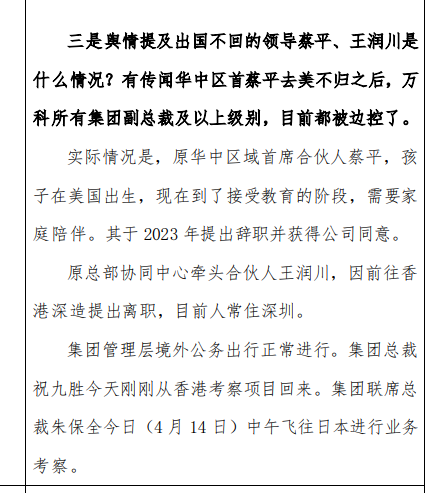 三是舆情提及出国不回的领导蔡平、王润川是什么情况？有传闻华中区首蔡平去美不归之后，万科所有集团副总裁及以上级别，目前都被边控了。

实际情况是，原华中区域首席合伙人蔡平，孩子在美国出生，现在到了接受教育的阶段，需要家庭陪伴。其于 2023 年提出辞职并获得公司同意。

原总部协同中心牵头合伙人王润川，因前往香港深造提出离职，目前人常住深圳。

集团管理层境外公务出行正常进行。集团总裁祝九胜今天刚刚从香港考察项目回来。集团联席总裁朱保全今日（4 月 14 日）中午飞往日本进行业务考察。